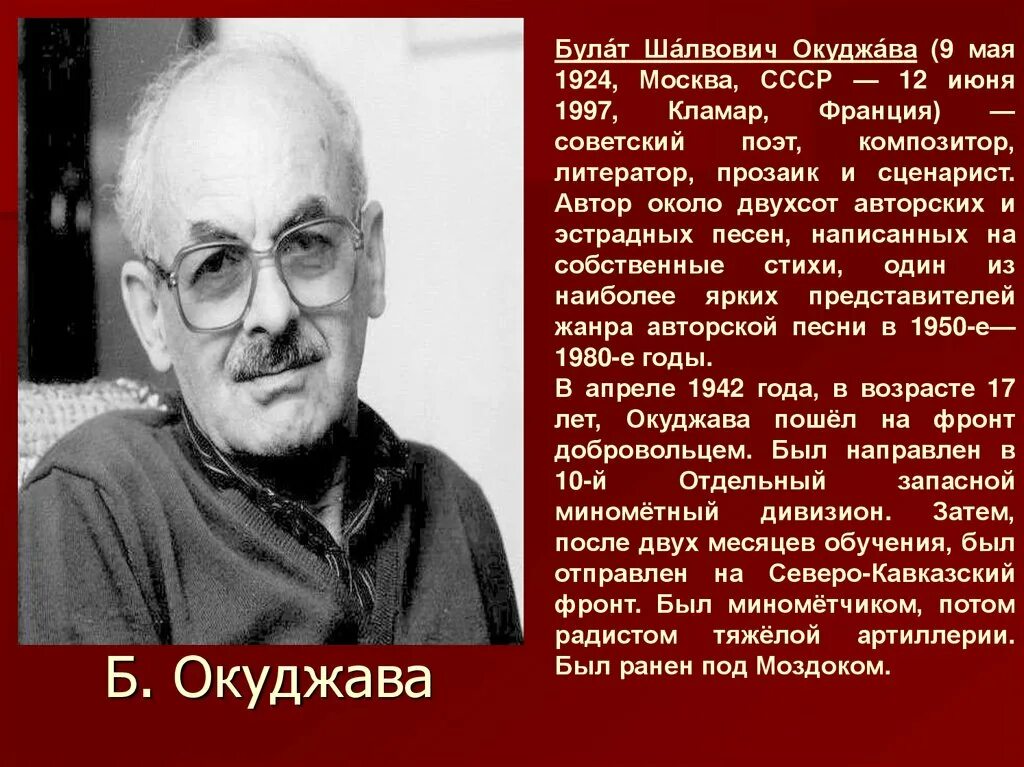 Була́т Ша́лвович Окуджа́ва (9 мая 1924, Москва, СССР — 12 июня 1997, Кламар, Франция) — советский поэт, композитор, литератор, прозаик и сценарист. Автор около двухсот авторских и эстрадных песен, написанных на собственные стихи, один из наиболее ярких представителей жанра авторской песни в 1950-е—1980-е годы.
В апреле 1942 года, в возрасте 17 лет, Окуджава пошёл на фронт добровольцем. Был направлен в 10-й Отдельный запасной миномётный дивизион. Затем, после двух месяцев обучения, был отправлен на Северо-Кавказский фронт. Был миномётчиком, потом радистом тяжёлой артиллерии. Был ранен под Моздоком.

Б. Окуджава